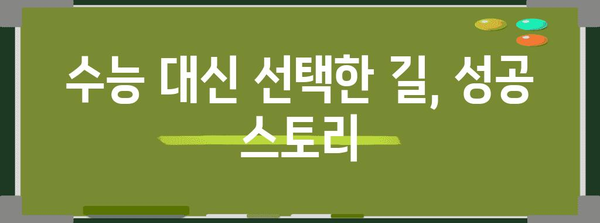 수능 대신 선택한 길, 성공 스토리